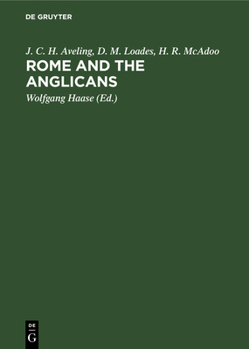 DE GRUYTER

J. C. H. Aveling, D. M. Loades, H. R. McAdoo

ROME AND THE ANGLICANS

Wolfgang Haase (Ed.)

DE
G